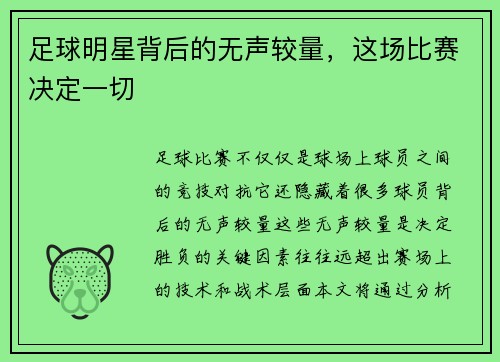 足球明星背后的无声较量，这场比赛决定一切

足球比赛不仅仅是球场上球员之间的竞技对抗它还隐藏着很多球员背后的无声较量这些无声较量是决定胜负的关键因素往往远超出赛场上的技术和战术层面本文将通过分析